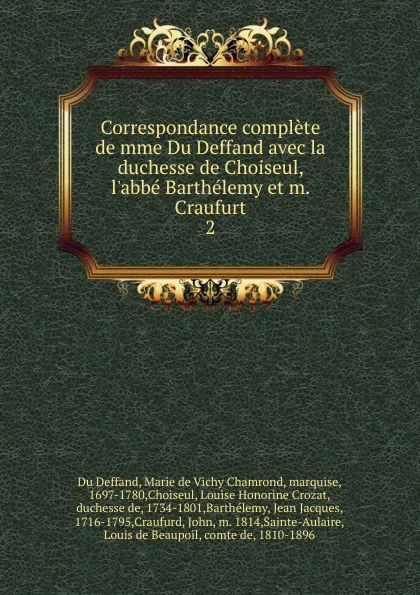 Correspondance complète de mme Du Deffand avec la duchesse de Choiseul, l'abbé Barthélemy et m. Craufurt
2

Du Deffand, Marie de Vichy Chamrond, marquise, 1697-1780,Choiseul, Louise Honorine Crozat, duchesse de, 1734-1801,Barthélemy, Jean Jacques, 1716-1795,Craufurd, John, m. 1814,Sainte-Aulaire, Louis de Beaupoil, comte de, 1810-1896